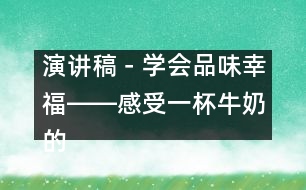 演讲稿 - 学会品味幸福——感受一杯牛奶的